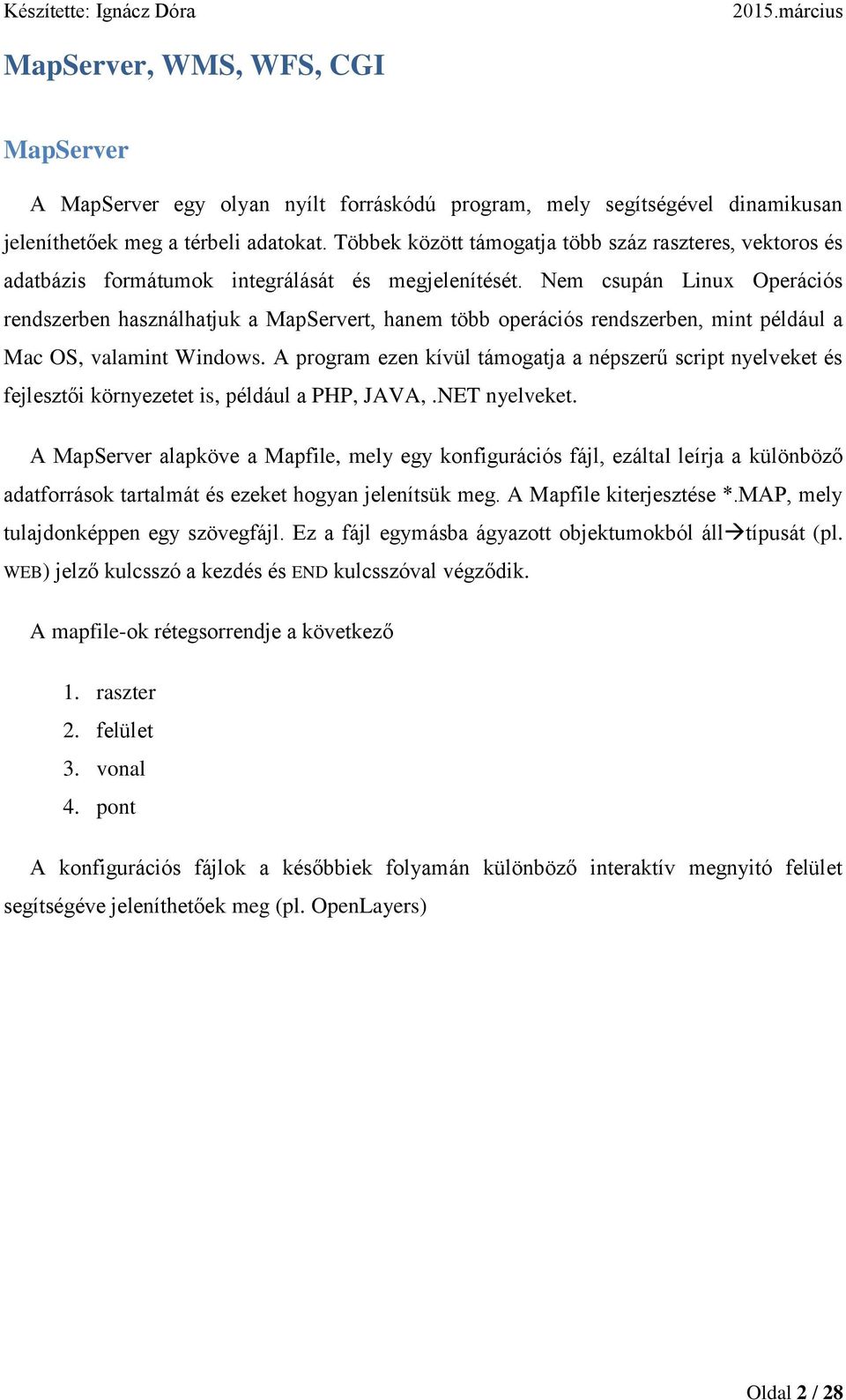 Készítette: Ignácz Dóra 2015.március

MapServer, WMS, WFS, CGI

MapServer

A MapServer egy olyan nyílt forráskódú program, mely segítségével dinamikusan jeleníthetőek meg a térbeli adatokat. Többek között támogatja több száz raszteres, vektoros és adatbázis formátumok integrálását és megjelenítését. Nem csupán Linux Operációs rendszerben használhatjuk a MapServert, hanem több operációs rendszerben, mint például a Mac OS, valamint Windows. A program ezen kívül támogatja a népszerű script nyelveket és fejlesztői környezetet is, például a PHP, JAVA, .NET nyelveket.

A MapServer alapköve a Mapfile, mely egy konfigurációs fájl, ezáltal leírja a különböző adatforrások tartalmát és ezeket hogyan jelenítsük meg. A Mapfile kiterjesztése *.MAP, mely tulajdonképpen egy szövegfájl. Ez a fájl egymásba ágyazott objektumokból áll→típusát (pl. WEB) jelző kulcsszó a kezdés és END kulcsszóval végződik.

A mapfile-ok rétegsorrendje a következő

1. raszter
2. felület
3. vonal
4. pont

A konfigurációs fájlok a későbbiek folyamán különböző interaktív megnyitó felület segítségéve jeleníthetőek meg (pl. OpenLayers)

Oldal 2 / 28